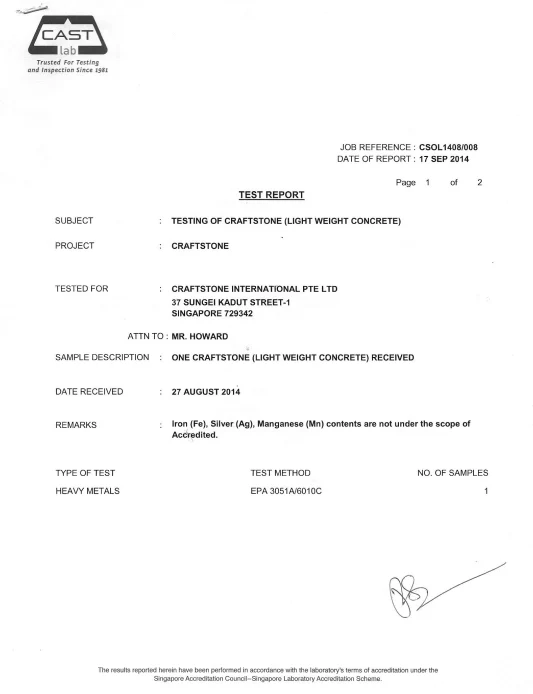 CAST
lab
Trusted For Testing and Inspection Since 1981

JOB REFERENCE : CSOL1408/008
DATE OF REPORT : 17 SEP 2014

Page 1 of 2

TEST REPORT

SUBJECT : TESTING OF CRAFTSTONE (LIGHT WEIGHT CONCRETE)

PROJECT : CRAFTSTONE

TESTED FOR : CRAFTSTONE INTERNATIONAL PTE LTD
37 SUNGEI KADUT STREET-1
SINGAPORE 729342

ATTN TO : MR. HOWARD

SAMPLE DESCRIPTION : ONE CRAFTSTONE (LIGHT WEIGHT CONCRETE) RECEIVED

DATE RECEIVED : 27 AUGUST 2014

REMARKS : Iron (Fe), Silver (Ag), Manganese (Mn) contents are not under the scope of Accredited.

| TYPE OF TEST | TEST METHOD | NO. OF SAMPLES |
|---|---|---|
| HEAVY METALS | EPA 3051A/6010C | 1 |

The results reported herein have been performed in accordance with the laboratory's terms of accreditation under the Singapore Accreditation Council–Singapore Laboratory Accreditation Scheme.